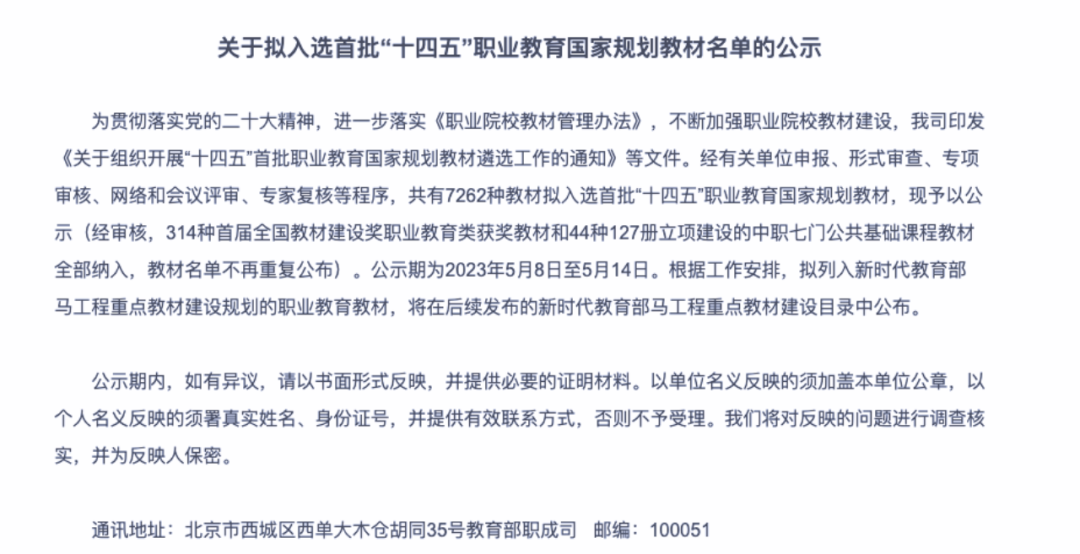 关于拟入选首批“十四五”职业教育国家规划教材名单的公示

为贯彻落实党的二十大精神，进一步落实《职业院校教材管理办法》，不断加强职业院校教材建设，我司印发《关于组织开展“十四五”首批职业教育国家规划教材遴选工作的通知》等文件。经有关单位申报、形式审查、专项审核、网络和会议评审、专家复核等程序，共有7262种教材拟入选首批“十四五”职业教育国家规划教材，现予以公示（经审核，314种首届全国教材建设奖职业教育类获奖教材和44种127册立项建设的中职七门公共基础课程教材全部纳入，教材名单不再重复公布）。公示期为2023年5月8日至5月14日。根据工作安排，拟列入新时代教育部马工程重点教材建设规划的职业教育教材，将在后续发布的新时代教育部马工程重点教材建设目录中公布。

公示期内，如有异议，请以书面形式反映，并提供必要的证明材料。以单位名义反映的须加盖本单位公章，以个人名义反映的须署真实姓名、身份证号，并提供有效联系方式，否则不予受理。我们将对反映的问题进行调查核实，并为反映人保密。

通讯地址：北京市西城区西单大木仓胡同35号教育部职成司　邮编：100051